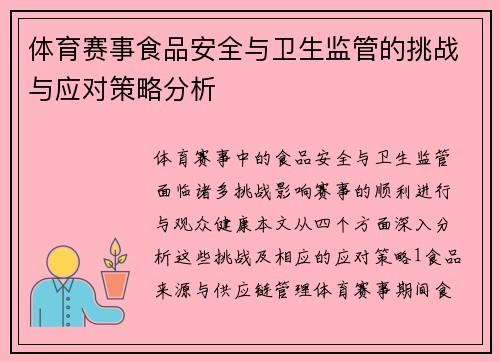 体育赛事食品安全与卫生监管的挑战与应对策略分析

体育赛事中的食品安全与卫生监管面临诸多挑战影响赛事的顺利进行与观众健康本文从四个方面深入分析这些挑战及相应的应对策略1食品来源与供应链管理体育赛事期间食